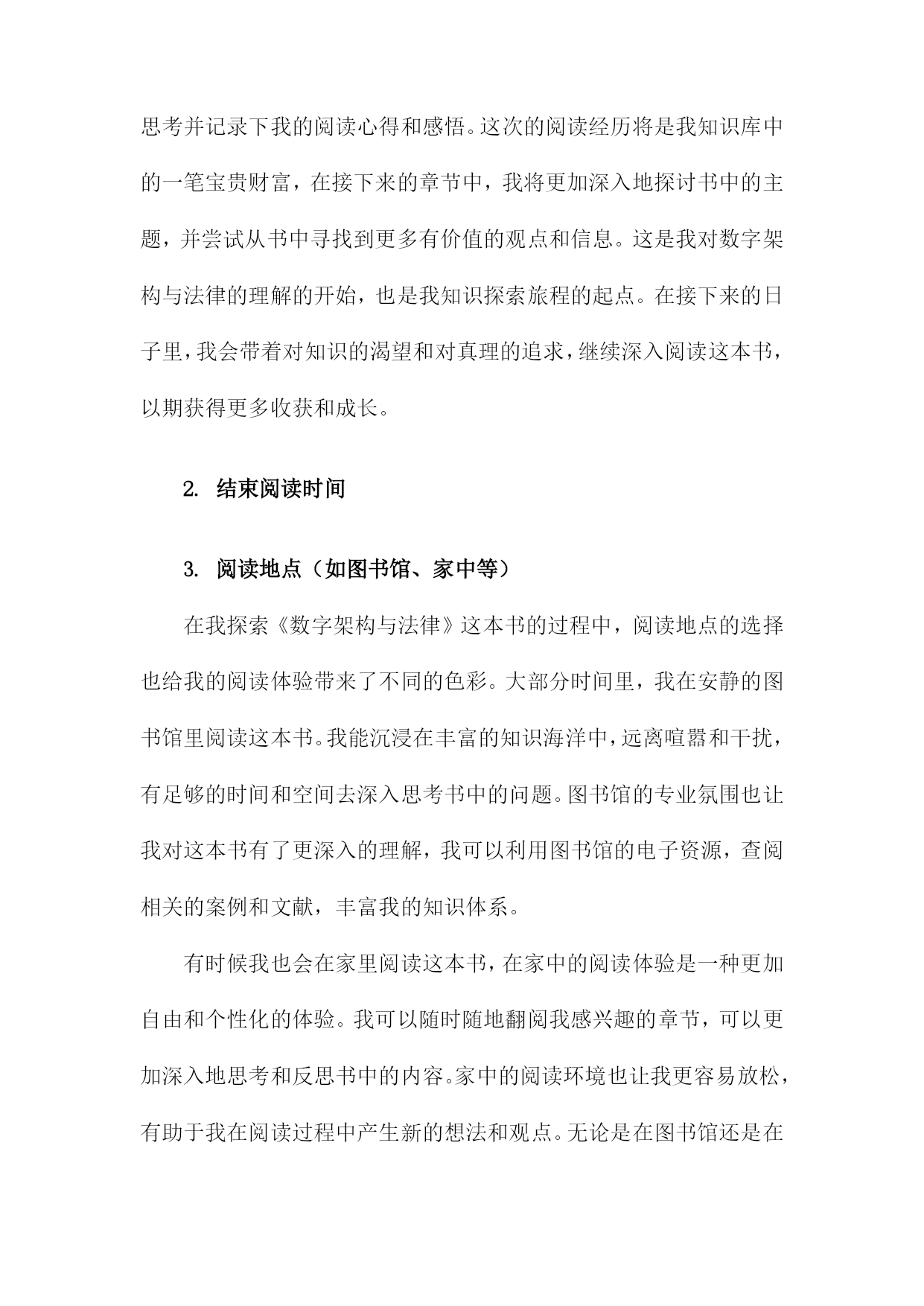 思考并记录下我的阅读心得和感悟。这次的阅读经历将是我知识库中的一笔宝贵财富，在接下来的章节中，我将更加深入地探讨书中的主题，并尝试从书中寻找到更多有价值的观点和信息。这是我对数字架构与法律的理解的开始，也是我知识探索旅程的起点。在接下来的日子里，我会带着对知识的渴望和对真理的追求，继续深入阅读这本书，以期获得更多收获和成长。

2. 结束阅读时间

3. 阅读地点（如图书馆、家中等）

在我探索《数字架构与法律》这本书的过程中，阅读地点的选择也给我的阅读体验带来了不同的色彩。大部分时间里，我在安静的图书馆里阅读这本书。我能沉浸在丰富的知识海洋中，远离喧嚣和干扰，有足够的时间和空间去深入思考书中的问题。图书馆的专业氛围也让我对这本书有了更深入的理解，我可以利用图书馆的电子资源，查阅相关的案例和文献，丰富我的知识体系。

有时候我也会在家里阅读这本书，在家中的阅读体验是一种更加自由和个性化的体验。我可以随时随地翻阅我感兴趣的章节，可以更加深入地思考和反思书中的内容。家中的阅读环境也让我更容易放松，有助于我在阅读过程中产生新的想法和观点。无论是在图书馆还是在